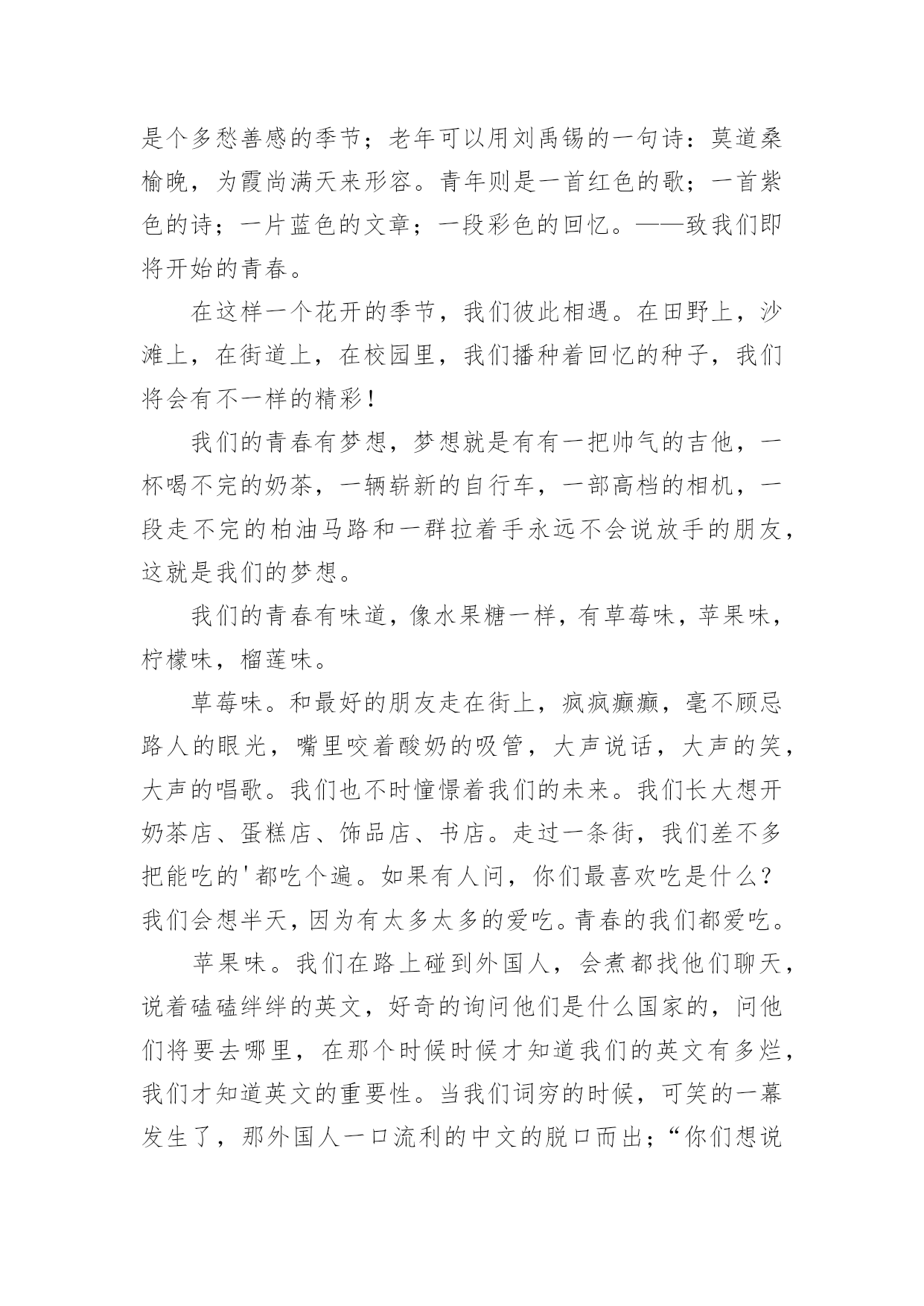 是个多愁善感的季节；老年可以用刘禹锡的一句诗：莫道桑榆晚，为霞尚满天来形容。青年则是一首红色的歌；一首紫色的诗；一片蓝色的文章；一段彩色的回忆。——致我们即将开始的青春。

在这样一个花开的季节，我们彼此相遇。在田野上，沙滩上，在街道上，在校园里，我们播种着回忆的种子，我们将会有不一样的精彩！

我们的青春有梦想，梦想就是有有一把帅气的吉他，一杯喝不完的奶茶，一辆崭新的自行车，一部高档的相机，一段走不完的柏油马路和一群拉着手永远不会说放手的朋友，这就是我们的梦想。

我们的青春有味道，像水果糖一样，有草莓味，苹果味，柠檬味，榴莲味。

草莓味。和最好的朋友走在街上，疯疯癫癫，毫不顾忌路人的眼光，嘴里咬着酸奶的吸管，大声说话，大声的笑，大声的唱歌。我们也不时憧憬着我们的未来。我们长大想开奶茶店、蛋糕店、饰品店、书店。走过一条街，我们差不多把能吃的'都吃个遍。如果有人问，你们最喜欢吃是什么？我们会想半天，因为有太多太多的爱吃。青春的我们都爱吃。

苹果味。我们在路上碰到外国人，会煮都找他们聊天，说着磕磕绊绊的英文，好奇的询问他们是什么国家的，问他们将要去哪里，在那个时候时候才知道我们的英文有多烂，我们才知道英文的重要性。当我们词穷的时候，可笑的一幕发生了，那外国人一口流利的中文的脱口而出；“你们想说